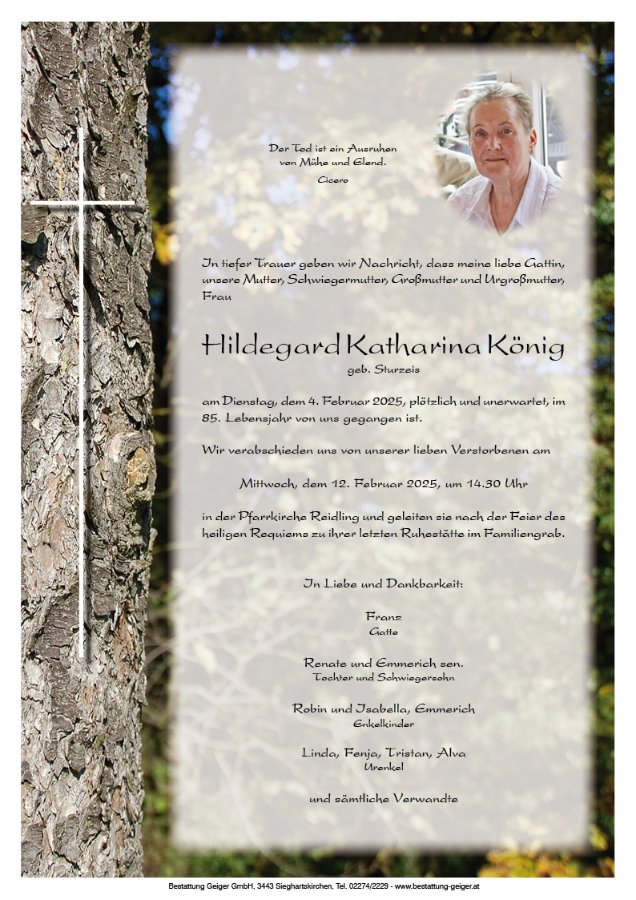 Der Tod ist ein Ausruhen
von Mühe und Elend.
Cicero

In tiefer Trauer geben wir Nachricht, dass meine liebe Gattin, unsere Mutter, Schwiegermutter, Großmutter und Urgroßmutter, Frau

Hildegard Katharina König
geb. Sturzeis

am Dienstag, dem 4. Februar 2025, plötzlich und unerwartet, im 85. Lebensjahr von uns gegangen ist.

Wir verabschieden uns von unserer lieben Verstorbenen am

Mittwoch, dem 12. Februar 2025, um 14.30 Uhr

in der Pfarrkirche Reidling und geleiten sie nach der Feier des heiligen Requiems zu ihrer letzten Ruhestätte im Familiengrab.

In Liebe und Dankbarkeit:

Franz
Gatte

Renate und Emmerich sen.
Tochter und Schwiegersohn

Robin und Isabella, Emmerich
Enkelkinder

Linda, Fenja, Tristan, Alva
Urenkel

und sämtliche Verwandte

Bestattung Geiger GmbH, 3443 Sieghartskirchen, Tel. 02274/2229 - www.bestattung-geiger.at